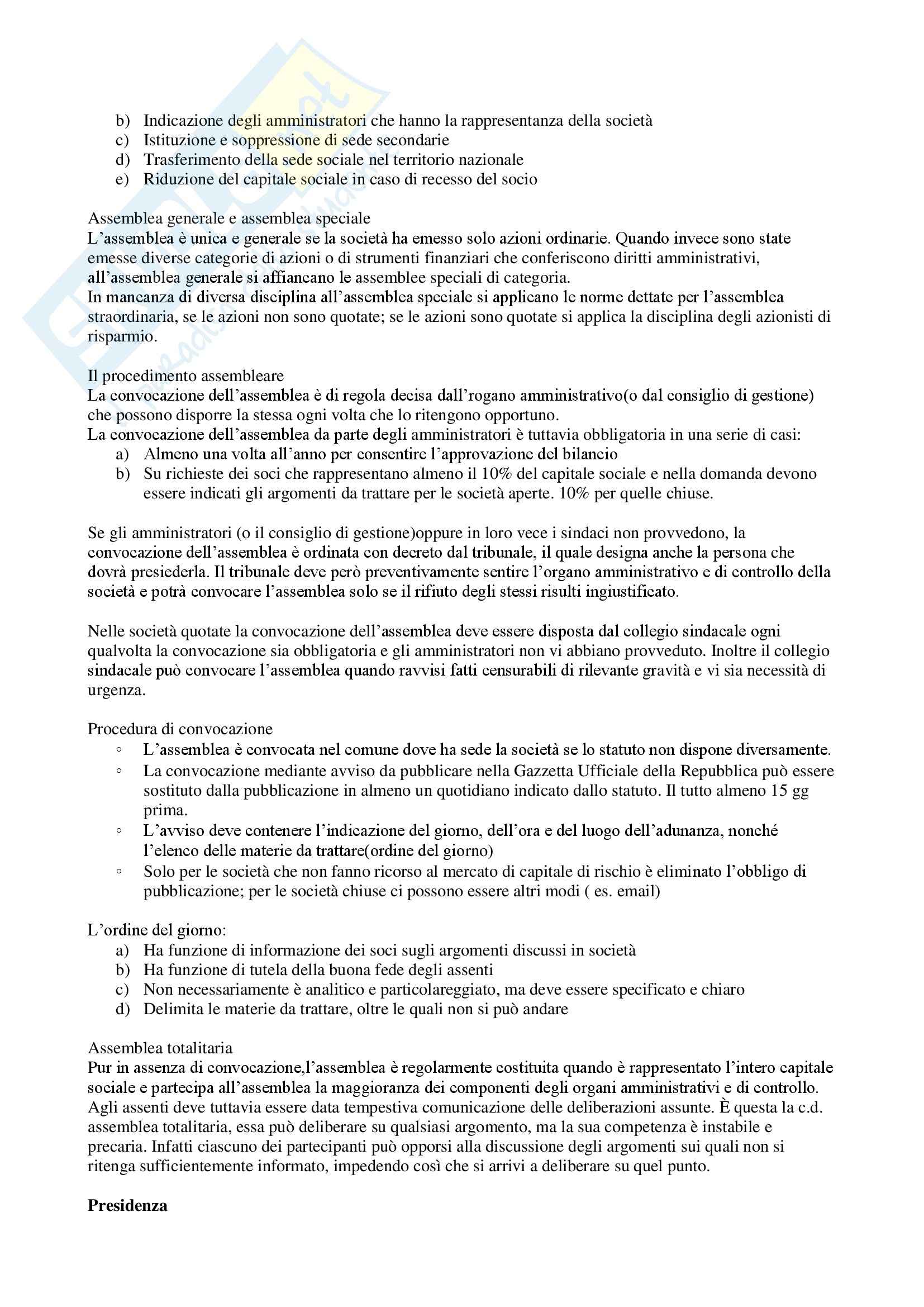 b) Indicazione degli amministratori che hanno la rappresentanza della società
c) Istituzione e soppressione di sede secondarie
d) Trasferimento della sede sociale nel territorio nazionale
e) Riduzione del capitale sociale in caso di recesso del socio

Assemblea generale e assemblea speciale
L'assemblea è unica e generale se la società ha emesso solo azioni ordinarie. Quando invece sono state emesse diverse categorie di azioni o di strumenti finanziari che conferiscono diritti amministrativi, all'assemblea generale si affiancano le assemblee speciali di categoria.
In mancanza di diversa disciplina all'assemblea speciale si applicano le norme dettate per l'assemblea straordinaria, se le azioni non sono quotate; se le azioni sono quotate si applica la disciplina degli azionisti di risparmio.

Il procedimento assembleare
La convocazione dell'assemblea è di regola decisa dall'rogano amministrativo(o dal consiglio di gestione) che possono disporre la stessa ogni volta che lo ritengono opportuno.
La convocazione dell'assemblea da parte degli amministratori è tuttavia obbligatoria in una serie di casi:
a) Almeno una volta all'anno per consentire l'approvazione del bilancio
b) Su richieste dei soci che rappresentano almeno il 10% del capitale sociale e nella domanda devono essere indicati gli argomenti da trattare per le società aperte. 10% per quelle chiuse.

Se gli amministratori (o il consiglio di gestione)oppure in loro vece i sindaci non provvedono, la convocazione dell'assemblea è ordinata con decreto dal tribunale, il quale designa anche la persona che dovrà presiederla. Il tribunale deve però preventivamente sentire l'organo amministrativo e di controllo della società e potrà convocare l'assemblea solo se il rifiuto degli stessi risulti ingiustificato.

Nelle società quotate la convocazione dell'assemblea deve essere disposta dal collegio sindacale ogni qualvolta la convocazione sia obbligatoria e gli amministratori non vi abbiano provveduto. Inoltre il collegio sindacale può convocare l'assemblea quando ravvisi fatti censurabili di rilevante gravità e vi sia necessità di urgenza.

Procedura di convocazione
◦ L'assemblea è convocata nel comune dove ha sede la società se lo statuto non dispone diversamente.
◦ La convocazione mediante avviso da pubblicare nella Gazzetta Ufficiale della Repubblica può essere sostituto dalla pubblicazione in almeno un quotidiano indicato dallo statuto. Il tutto almeno 15 gg prima.
◦ L'avviso deve contenere l'indicazione del giorno, dell'ora e del luogo dell'adunanza, nonché l'elenco delle materie da trattare(ordine del giorno)
◦ Solo per le società che non fanno ricorso al mercato di capitale di rischio è eliminato l'obbligo di pubblicazione; per le società chiuse ci possono essere altri modi ( es. email)

L'ordine del giorno:
a) Ha funzione di informazione dei soci sugli argomenti discussi in società
b) Ha funzione di tutela della buona fede degli assenti
c) Non necessariamente è analitico e particolareggiato, ma deve essere specificato e chiaro
d) Delimita le materie da trattare, oltre le quali non si può andare

Assemblea totalitaria
Pur in assenza di convocazione,l'assemblea è regolarmente costituita quando è rappresentato l'intero capitale sociale e partecipa all'assemblea la maggioranza dei componenti degli organi amministrativi e di controllo. Agli assenti deve tuttavia essere data tempestiva comunicazione delle deliberazioni assunte. È questa la c.d. assemblea totalitaria, essa può deliberare su qualsiasi argomento, ma la sua competenza è instabile e precaria. Infatti ciascuno dei partecipanti può opporsi alla discussione degli argomenti sui quali non si ritenga sufficientemente informato, impedendo così che si arrivi a deliberare su quel punto.

Presidenza